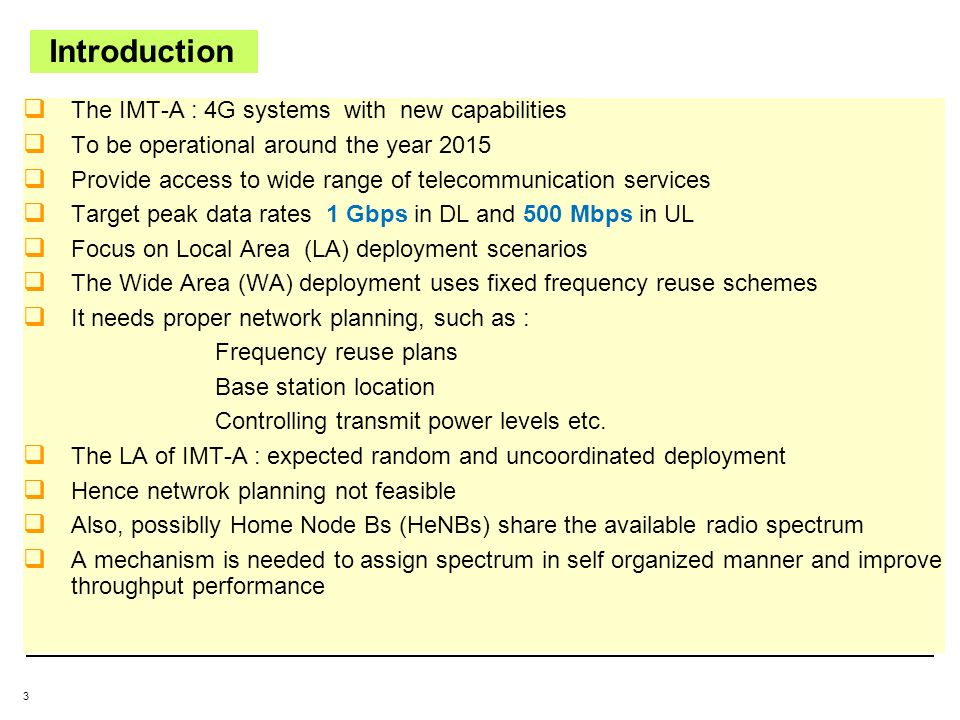 Introduction

☐ The IMT-A : 4G systems with new capabilities
☐ To be operational around the year 2015
☐ Provide access to wide range of telecommunication services
☐ Target peak data rates 1 Gbps in DL and 500 Mbps in UL
☐ Focus on Local Area (LA) deployment scenarios
☐ The Wide Area (WA) deployment uses fixed frequency reuse schemes
☐ It needs proper network planning, such as :

Frequency reuse plans
Base station location
Controlling transmit power levels etc.

☐ The LA of IMT-A : expected random and uncoordinated deployment
☐ Hence netwrok planning not feasible
☐ Also, possiblly Home Node Bs (HeNBs) share the available radio spectrum
☐ A mechanism is needed to assign spectrum in self organized manner and improve throughput performance

3